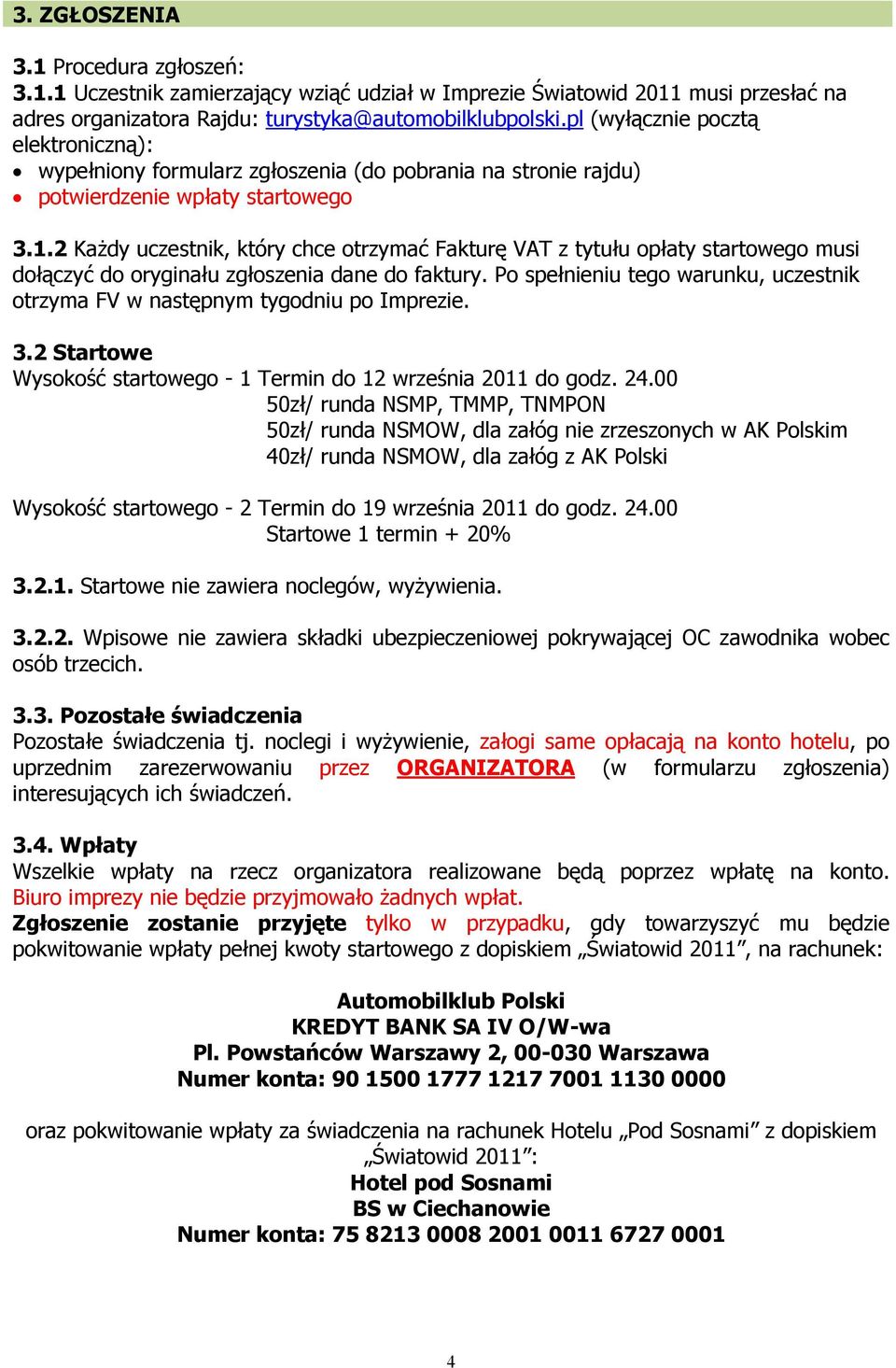 3. ZGŁOSZENIA

3.1 Procedura zgłoszeń:
3.1.1 Uczestnik zamierzający wziąć udział w Imprezie Światowid 2011 musi przesłać na adres organizatora Rajdu: turystyka@automobilklubpolski.pl (wyłącznie pocztą elektroniczną):
• wypełniony formularz zgłoszenia (do pobrania na stronie rajdu)
• potwierdzenie wpłaty startowego

3.1.2 Każdy uczestnik, który chce otrzymać Fakturę VAT z tytułu opłaty startowego musi dołączyć do oryginału zgłoszenia dane do faktury. Po spełnieniu tego warunku, uczestnik otrzyma FV w następnym tygodniu po Imprezie.

3.2 Startowe
Wysokość startowego - 1 Termin do 12 września 2011 do godz. 24.00
50zł/ runda NSMP, TMMP, TNMPON
50zł/ runda NSMOW, dla załóg nie zrzeszonych w AK Polskim
40zł/ runda NSMOW, dla załóg z AK Polski

Wysokość startowego - 2 Termin do 19 września 2011 do godz. 24.00
Startowe 1 termin + 20%

3.2.1. Startowe nie zawiera noclegów, wyżywienia.

3.2.2. Wpisowe nie zawiera składki ubezpieczeniowej pokrywającej OC zawodnika wobec osób trzecich.

3.3. Pozostałe świadczenia
Pozostałe świadczenia tj. noclegi i wyżywienie, załogi same opłacają na konto hotelu, po uprzednim zarezerwowaniu przez ORGANIZATORA (w formularzu zgłoszenia) interesujących ich świadczeń.

3.4. Wpłaty
Wszelkie wpłaty na rzecz organizatora realizowane będą poprzez wpłatę na konto. Biuro imprezy nie będzie przyjmowało żadnych wpłat.
Zgłoszenie zostanie przyjęte tylko w przypadku, gdy towarzyszyć mu będzie pokwitowanie wpłaty pełnej kwoty startowego z dopiskiem „Światowid 2011”, na rachunek:

Automobilklub Polski
KREDYT BANK SA IV O/W-wa
Pl. Powstańców Warszawy 2, 00-030 Warszawa
Numer konta: 90 1500 1777 1217 7001 1130 0000

oraz pokwitowanie wpłaty za świadczenia na rachunek Hotelu „Pod Sosnami” z dopiskiem „Światowid 2011”:
Hotel pod Sosnami
BS w Ciechanowie
Numer konta: 75 8213 0008 2001 0011 6727 0001

4